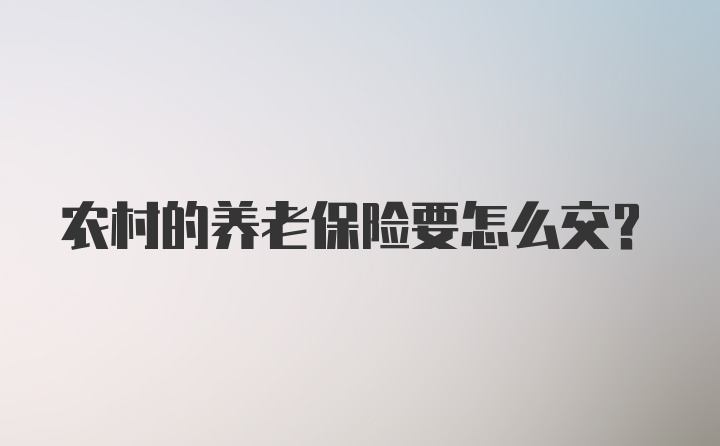 农村的养老保险要怎么交?